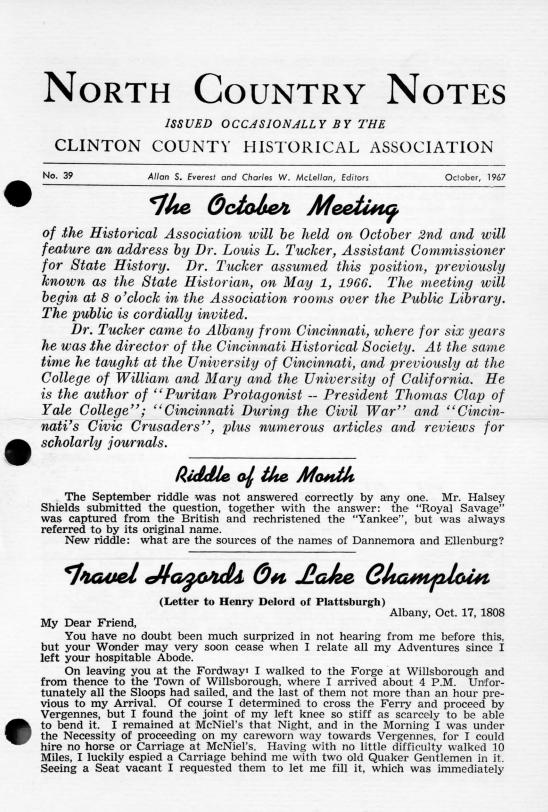 NORTH COUNTRY NOTES

ISSUED OCCASIONALLY BY THE

CLINTON COUNTY HISTORICAL ASSOCIATION

No. 39 Allan S. Everest and Charles W. McLellan, Editors October, 1967

The October Meeting

of the Historical Association will be held on October 2nd and will feature an address by Dr. Louis L. Tucker, Assistant Commissioner for State History. Dr. Tucker assumed this position, previously known as the State Historian, on May 1, 1966. The meeting will begin at 8 o'clock in the Association rooms over the Public Library. The public is cordially invited.

Dr. Tucker came to Albany from Cincinnati, where for six years he was the director of the Cincinnati Historical Society. At the same time he taught at the University of Cincinnati, and previously at the College of William and Mary and the University of California. He is the author of "Puritan Protagonist -- President Thomas Clap of Yale College"; "Cincinnati During the Civil War" and "Cincinnati's Civic Crusaders", plus numerous articles and reviews for scholarly journals.

Riddle of the Month

The September riddle was not answered correctly by any one. Mr. Halsey Shields submitted the question, together with the answer: the "Royal Savage" was captured from the British and rechristened the "Yankee", but was always referred to by its original name.

New riddle: what are the sources of the names of Dannemora and Ellenburg?

Travel Hazards On Lake Champlain

(Letter to Henry Delord of Plattsburgh)

Albany, Oct. 17, 1808

My Dear Friend,

You have no doubt been much surprized in not hearing from me before this, but your Wonder may very soon cease when I relate all my Adventures since I left your hospitable Abode.

On leaving you at the Fordway¹ I walked to the Forge at Willsborough and from thence to the Town of Willsborough, where I arrived about 4 P.M. Unfortunately all the Sloops had sailed, and the last of them not more than an hour previous to my Arrival. Of course I determined to cross the Ferry and proceed by Vergennes, but I found the joint of my left knee so stiff as scarcely to be able to bend it. I remained at McNiel's that Night, and in the Morning I was under the Necessity of proceeding on my careworn way towards Vergennes, for I could hire no horse or Carriage at McNiel's. Having with no little difficulty walked 10 Miles, I luckily espied a Carriage behind me with two old Quaker Gentlemen in it. Seeing a Seat vacant I requested them to let me fill it, which was immediately